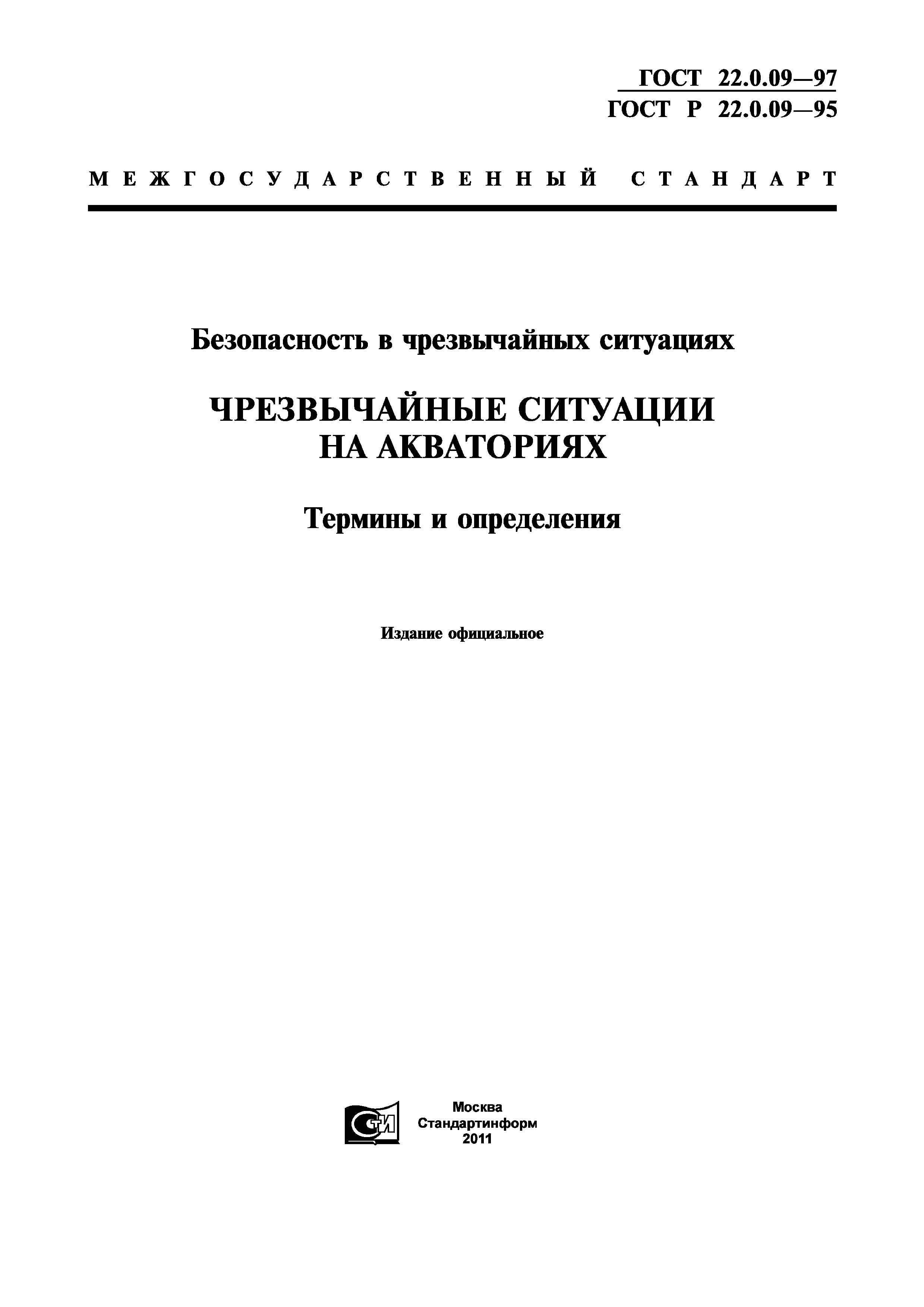 ГОСТ 22.0.09—97
ГОСТ Р 22.0.09—95

МЕЖГОСУДАРСТВЕННЫЙ СТАНДАРТ

Безопасность в чрезвычайных ситуациях

ЧРЕЗВЫЧАЙНЫЕ СИТУАЦИИ НА АКВАТОРИЯХ

Термины и определения

Издание официальное

СТИ

Москва
Стандартинформ
2011